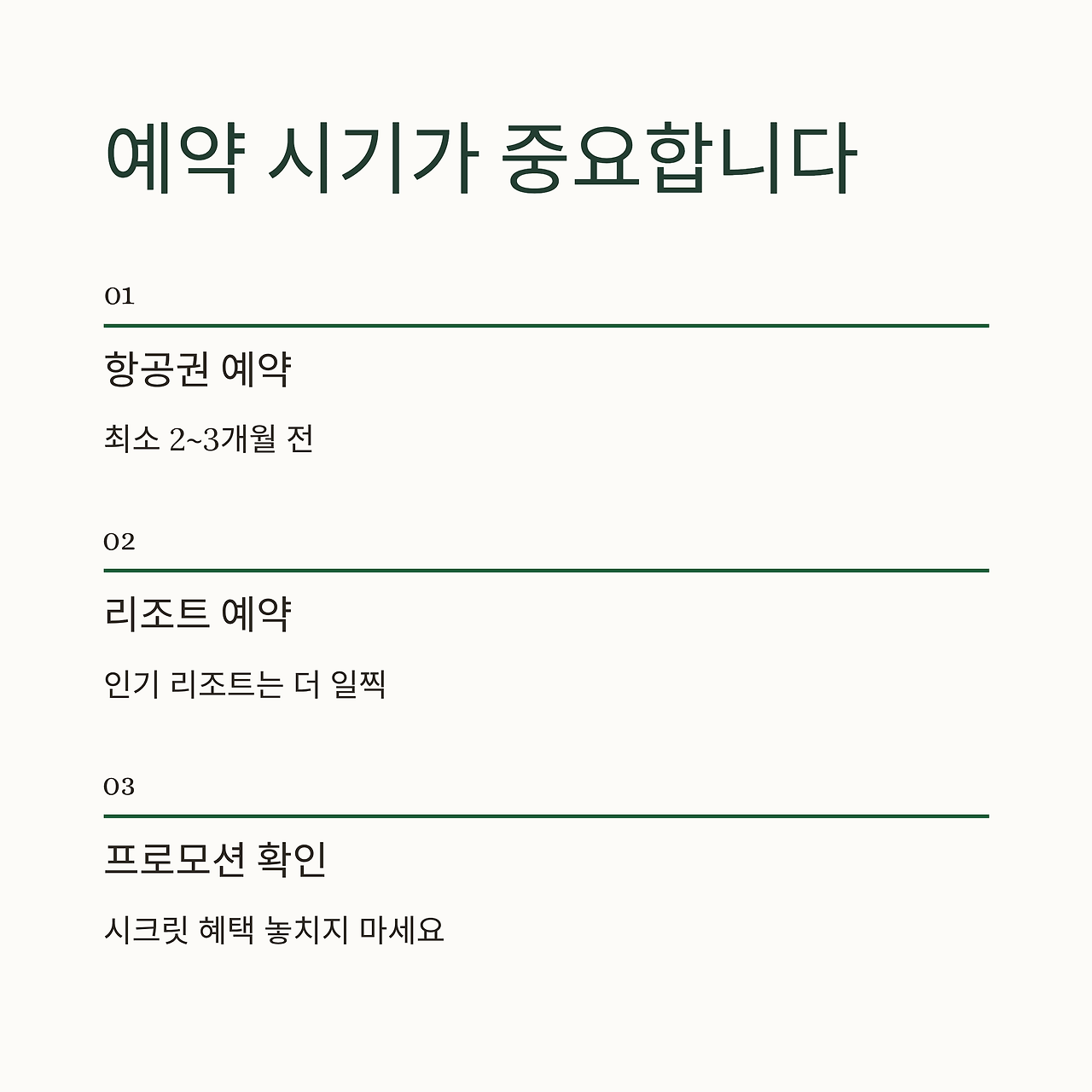 예약 시기가 중요합니다

01

항공권 예약

최소 2~3개월 전

02

리조트 예약

인기 리조트는 더 일찍

03

프로모션 확인

시크릿 혜택 놓치지 마세요